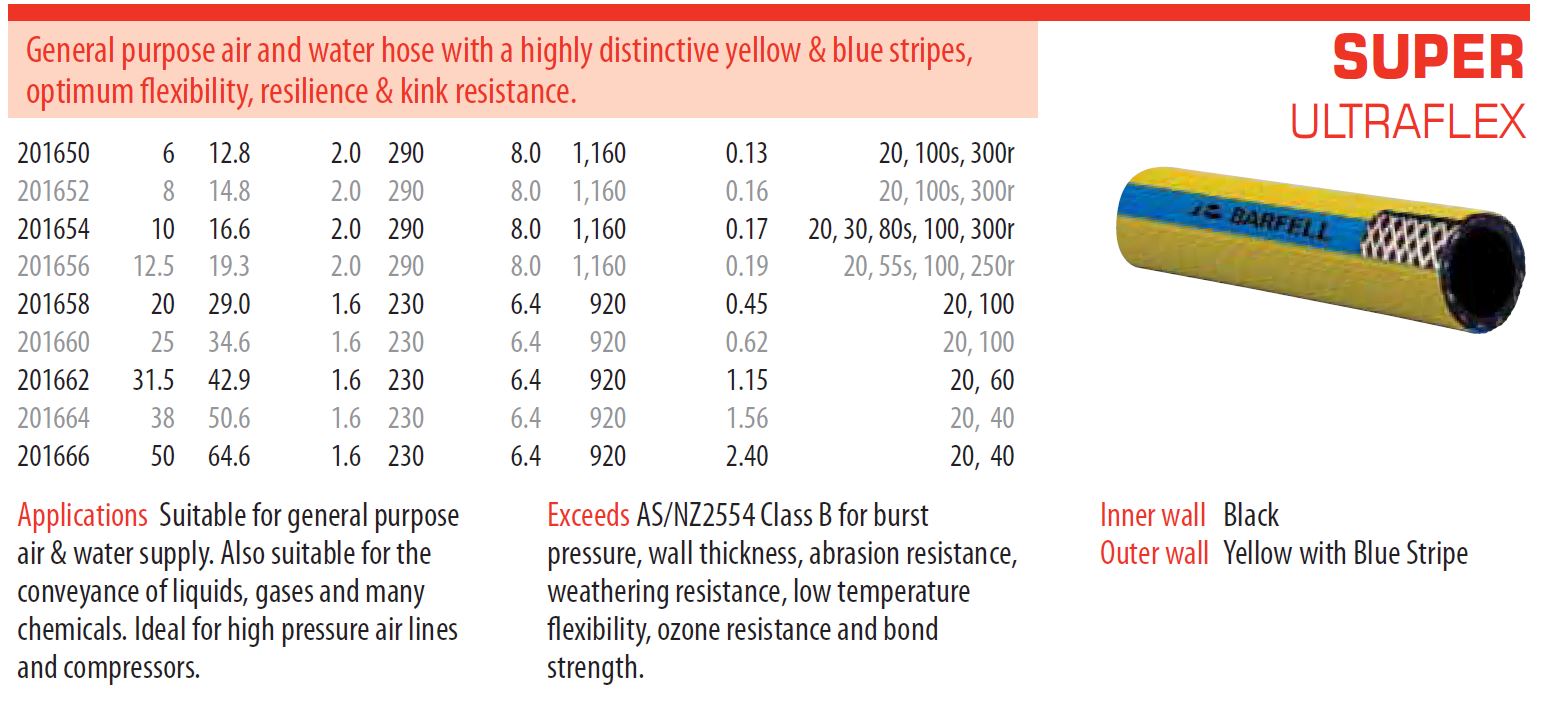 General purpose air and water hose with a highly distinctive yellow & blue stripes, optimum flexibility, resilience & kink resistance.

SUPER
ULTRAFLEX

| | | | | | | | | |
|---|---|---|---|---|---|---|---|---|
| 201650 | 6 | 12.8 | 2.0 | 290 | 8.0 | 1,160 | 0.13 | 20, 100s, 300r |
| 201652 | 8 | 14.8 | 2.0 | 290 | 8.0 | 1,160 | 0.16 | 20, 100s, 300r |
| 201654 | 10 | 16.6 | 2.0 | 290 | 8.0 | 1,160 | 0.17 | 20, 30, 80s, 100, 300r |
| 201656 | 12.5 | 19.3 | 2.0 | 290 | 8.0 | 1,160 | 0.19 | 20, 55s, 100, 250r |
| 201658 | 20 | 29.0 | 1.6 | 230 | 6.4 | 920 | 0.45 | 20, 100 |
| 201660 | 25 | 34.6 | 1.6 | 230 | 6.4 | 920 | 0.62 | 20, 100 |
| 201662 | 31.5 | 42.9 | 1.6 | 230 | 6.4 | 920 | 1.15 | 20, 60 |
| 201664 | 38 | 50.6 | 1.6 | 230 | 6.4 | 920 | 1.56 | 20, 40 |
| 201666 | 50 | 64.6 | 1.6 | 230 | 6.4 | 920 | 2.40 | 20, 40 |

BARFELL

Applications Suitable for general purpose air & water supply. Also suitable for the conveyance of liquids, gases and many chemicals. Ideal for high pressure air lines and compressors.

Exceeds AS/NZ2554 Class B for burst pressure, wall thickness, abrasion resistance, weathering resistance, low temperature flexibility, ozone resistance and bond strength.

Inner wall Black
Outer wall Yellow with Blue Stripe